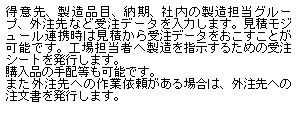 得意先、製造品目、納期、社内の製造担当グループ、外注先など受注データを入力します。見積モジュール連携時は見積から受注データをおこすことが可能です。工場担当者へ製造を指示するための受注シートを発行します。
購入品の手配等も可能です。
また外注先への作業依頼がある場合は、外注先への注文書を発行します。